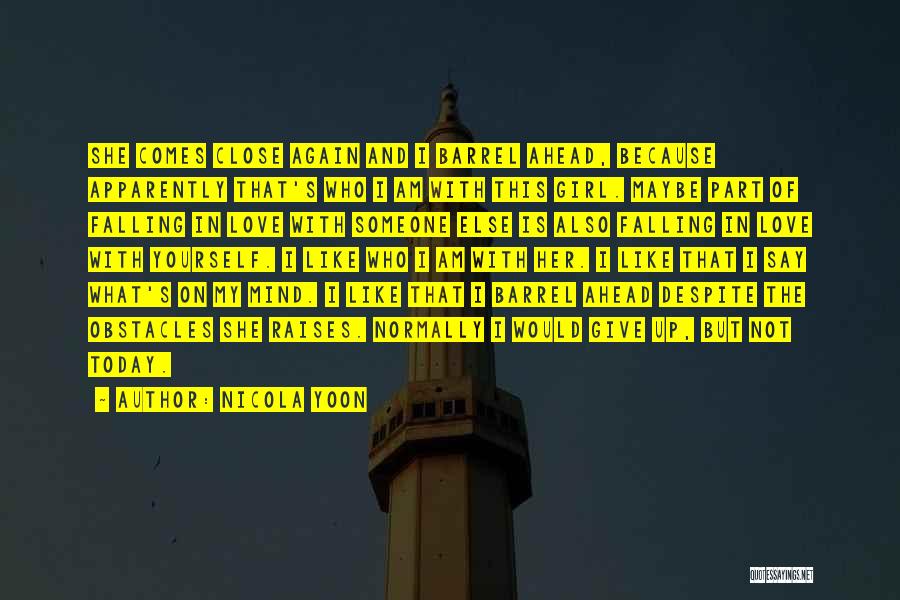 SHE COMES CLOSE AGAIN AND I BARREL AHEAD, BECAUSE APPARENTLY THAT'S WHO I AM WITH THIS GIRL. MAYBE PART OF FALLING IN LOVE WITH SOMEONE ELSE IS ALSO FALLING IN LOVE WITH YOURSELF. I LIKE WHO I AM WITH HER. I LIKE THAT I SAY WHAT'S ON MY MIND. I LIKE THAT I BARREL AHEAD DESPITE THE OBSTACLES SHE RAISES. NORMALLY I WOULD GIVE UP, BUT NOT TODAY.

- AUTHOR: NICOLA YOON

QUOTESSAYINGS.NET